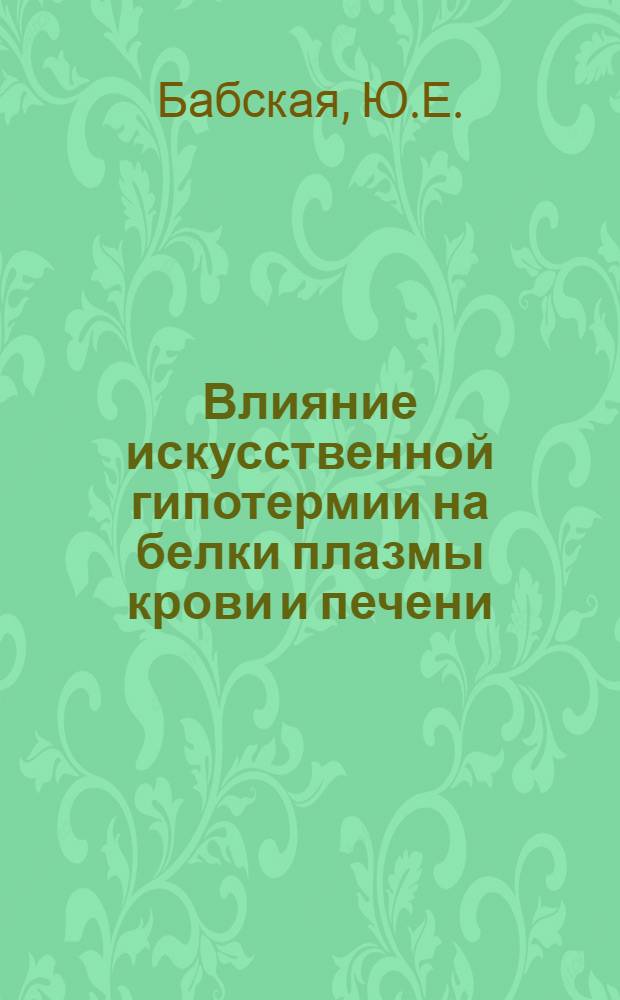 Бабская, Ю.Е.

Влияние искусственной гипотермии на белки плазмы крови и печени